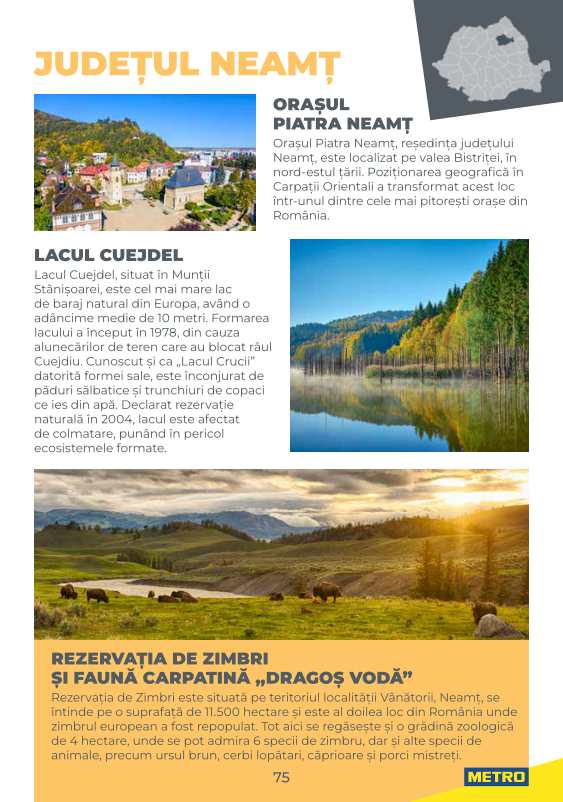 JUDEȚUL NEAMȚ

ORAȘUL
PIATRA NEAMȚ

Orașul Piatra Neamț, reședința județului Neamț, este localizat pe valea Bistriței, în nord-estul țării. Poziționarea geografică în Carpații Orientali a transformat acest loc într-unul dintre cele mai pitorești orașe din România.

LACUL CUEJDEL

Lacul Cuejdel, situat în Munții Stânișoarei, este cel mai mare lac de baraj natural din Europa, având o adâncime medie de 10 metri. Formarea lacului a început în 1978, din cauza alunecărilor de teren care au blocat râul Cuejdiu. Cunoscut și ca „Lacul Crucii" datorită formei sale, este înconjurat de păduri sălbatice și trunchiuri de copaci ce ies din apă. Declarat rezervație naturală în 2004, lacul este afectat de colmatare, punând în pericol ecosistemele formate.

REZERVAȚIA DE ZIMBRI
ȘI FAUNĂ CARPATINĂ „DRAGOȘ VODĂ"

Rezervația de Zimbri este situată pe teritoriul localității Vânătorii, Neamț, se întinde pe o suprafață de 11.500 hectare și este al doilea loc din România unde zimbrul european a fost repopulat. Tot aici se regăsește și o grădină zoologică de 4 hectare, unde se pot admira 6 specii de zimbru, dar și alte specii de animale, precum ursul brun, cerbi lopătari, căprioare și porci mistreți.

75

METRO